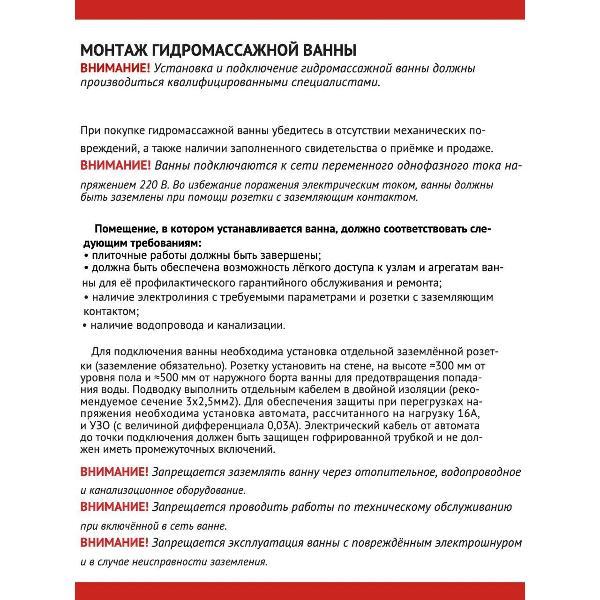 МОНТАЖ ГИДРОМАССАЖНОЙ ВАННЫ
ВНИМАНИЕ! Установка и подключение гидромассажной ванны должны производиться квалифицированными специалистами.

При покупке гидромассажной ванны убедитесь в отсутствии механических повреждений, а также наличии заполненного свидетельства о приёмке и продаже.
ВНИМАНИЕ! Ванны подключаются к сети переменного однофазного тока напряжением 220 В. Во избежание поражения электрическим током, ванны должны быть заземлены при помощи розетки с заземляющим контактом.

Помещение, в котором устанавливается ванна, должно соответствовать следующим требованиям:
• плиточные работы должны быть завершены;
• должна быть обеспечена возможность лёгкого доступа к узлам и агрегатам ванны для её профилактического гарантийного обслуживания и ремонта;
• наличие электролиния с требуемыми параметрами и розетки с заземляющим контактом;
• наличие водопровода и канализации.

Для подключения ванны необходима установка отдельной заземлённой розетки (заземление обязательно). Розетку установить на стене, на высоте ≈300 мм от уровня пола и ≈500 мм от наружного борта ванны для предотвращения попадания воды. Подводку выполнить отдельным кабелем в двойной изоляции (рекомендуемое сечение 3х2,5мм2). Для обеспечения защиты при перегрузках напряжения необходима установка автомата, рассчитанного на нагрузку 16А, и УЗО (с величиной дифференциала 0,03А). Электрический кабель от автомата до точки подключения должен быть защищен гофрированной трубкой и не должен иметь промежуточных включений.

ВНИМАНИЕ! Запрещается заземлять ванну через отопительное, водопроводное и канализационное оборудование.
ВНИМАНИЕ! Запрещается проводить работы по техническому обслуживанию при включённой в сеть ванне.
ВНИМАНИЕ! Запрещается эксплуатация ванны с повреждённым электрошнуром и в случае неисправности заземления.